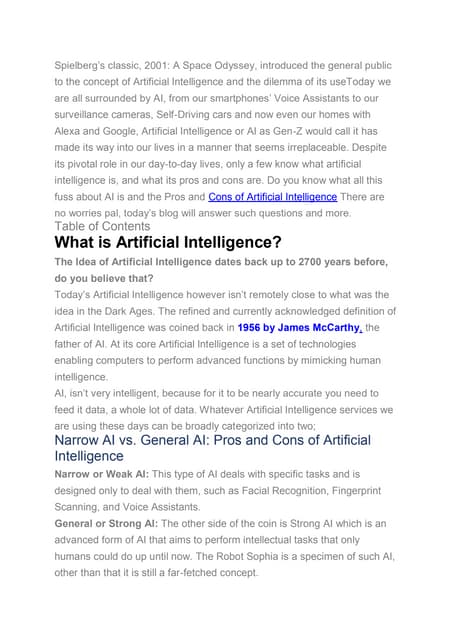 Spielberg's classic, 2001: A Space Odyssey, introduced the general public to the concept of Artificial Intelligence and the dilemma of its useToday we are all surrounded by AI, from our smartphones' Voice Assistants to our surveillance cameras, Self-Driving cars and now even our homes with Alexa and Google, Artificial Intelligence or AI as Gen-Z would call it has made its way into our lives in a manner that seems irreplaceable. Despite its pivotal role in our day-to-day lives, only a few know what artificial intelligence is, and what its pros and cons are. Do you know what all this fuss about AI is and the Pros and Cons of Artificial Intelligence There are no worries pal, today's blog will answer such questions and more.

Table of Contents

What is Artificial Intelligence?

The Idea of Artificial Intelligence dates back up to 2700 years before, do you believe that?

Today's Artificial Intelligence however isn't remotely close to what was the idea in the Dark Ages. The refined and currently acknowledged definition of Artificial Intelligence was coined back in 1956 by James McCarthy, the father of AI. At its core Artificial Intelligence is a set of technologies enabling computers to perform advanced functions by mimicking human intelligence.

AI, isn't very intelligent, because for it to be nearly accurate you need to feed it data, a whole lot of data. Whatever Artificial Intelligence services we are using these days can be broadly categorized into two;

Narrow AI vs. General AI: Pros and Cons of Artificial Intelligence

Narrow or Weak AI: This type of AI deals with specific tasks and is designed only to deal with them, such as Facial Recognition, Fingerprint Scanning, and Voice Assistants.

General or Strong AI: The other side of the coin is Strong AI which is an advanced form of AI that aims to perform intellectual tasks that only humans could do up until now. The Robot Sophia is a specimen of such AI, other than that it is still a far-fetched concept.